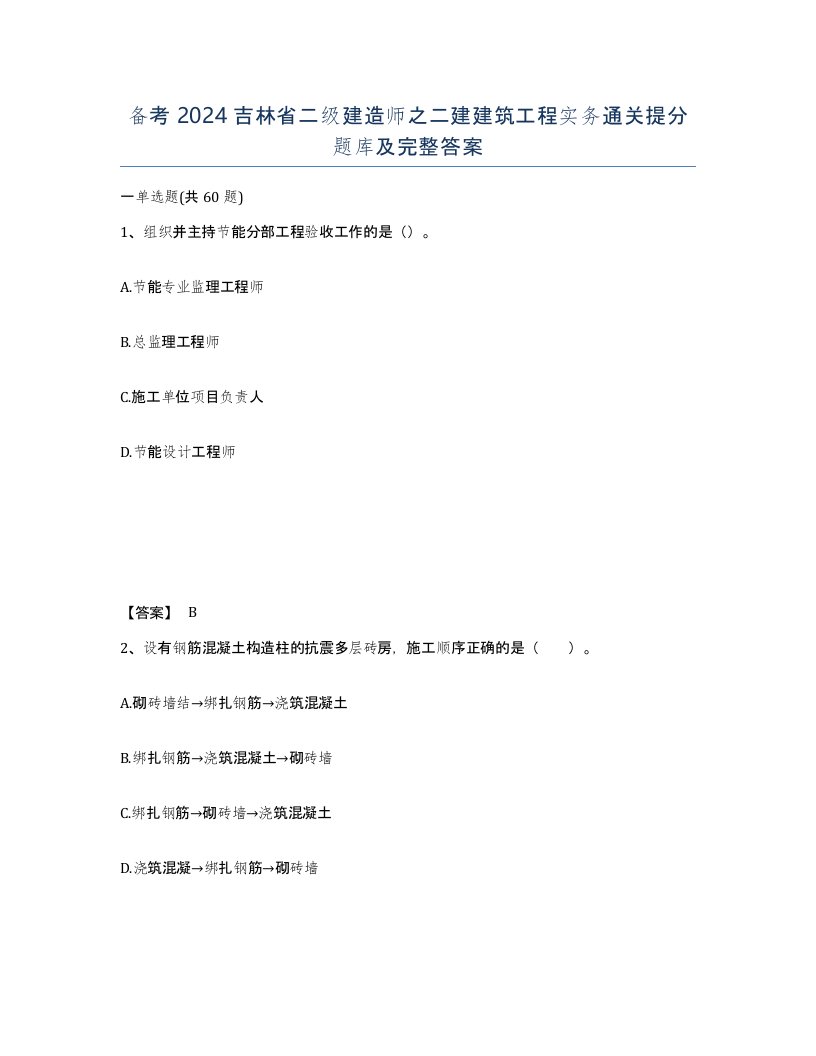 备考 2024 吉林省二级建造师之二建建筑工程实务通关提分题库及完整答案

一单选题(共 60 题)

1、组织并主持节能分部工程验收工作的是()。

A.节能专业监理工程师

B.总监理工程师

C.施工单位项目负责人

D.节能设计工程师

【答案】 B

2、设有钢筋混凝土构造柱的抗震多层砖房，施工顺序正确的是（　　）。

A.砌砖墙结→绑扎钢筋→浇筑混凝土

B.绑扎钢筋→浇筑混凝土→砌砖墙

C.绑扎钢筋→砌砖墙→浇筑混凝土

D.浇筑混凝→绑扎钢筋→砌砖墙